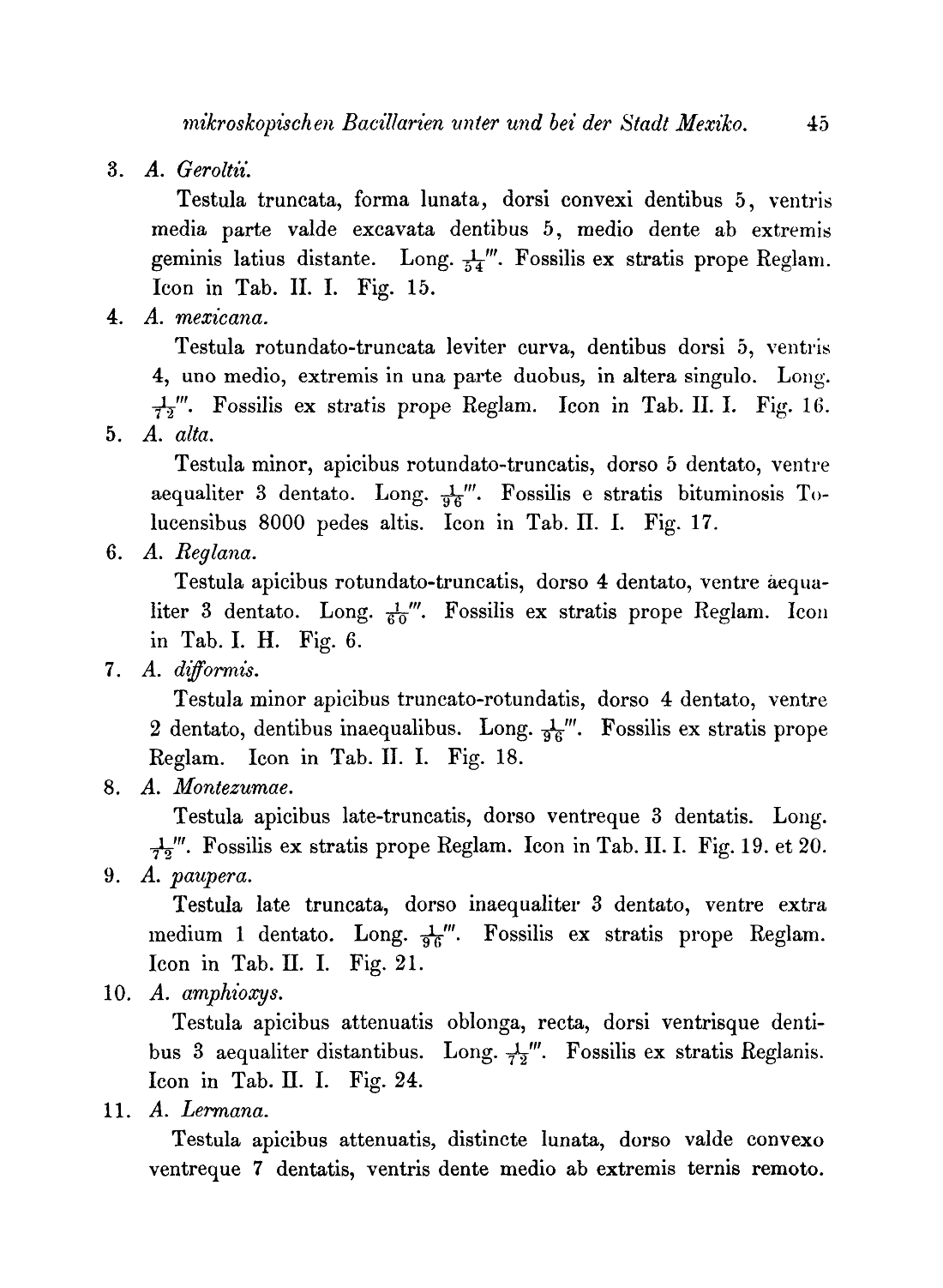 mikroskopischen Bacillarien unter und bei der Stadt Mexiko. 45

3. A. Geroltii.

Testula truncata, forma lunata, dorsi convexi dentibus 5, ventris media parte valde excavata dentibus 5, medio dente ab extremis geminis latius distante. Long. $\frac{1}{54}'''$. Fossilis ex stratis prope Reglam. Icon in Tab. II. I. Fig. 15.

4. A. mexicana.

Testula rotundato-truncata leviter curva, dentibus dorsi 5, ventris 4, uno medio, extremis in una parte duobus, in altera singulo. Long. $\frac{1}{72}'''$. Fossilis ex stratis prope Reglam. Icon in Tab. II. I. Fig. 16.

5. A. alta.

Testula minor, apicibus rotundato-truncatis, dorso 5 dentato, ventre aequaliter 3 dentato. Long. $\frac{1}{96}'''$. Fossilis e stratis bituminosis Tolucensibus 8000 pedes altis. Icon in Tab. II. I. Fig. 17.

6. A. Reglana.

Testula apicibus rotundato-truncatis, dorso 4 dentato, ventre aequaliter 3 dentato. Long. $\frac{1}{60}'''$. Fossilis ex stratis prope Reglam. Icon in Tab. I. H. Fig. 6.

7. A. difformis.

Testula minor apicibus truncato-rotundatis, dorso 4 dentato, ventre 2 dentato, dentibus inaequalibus. Long. $\frac{1}{96}'''$. Fossilis ex stratis prope Reglam. Icon in Tab. II. I. Fig. 18.

8. A. Montezumae.

Testula apicibus late-truncatis, dorso ventreque 3 dentatis. Long. $\frac{1}{72}'''$. Fossilis ex stratis prope Reglam. Icon in Tab. II. I. Fig. 19. et 20.

9. A. paupera.

Testula late truncata, dorso inaequaliter 3 dentato, ventre extra medium 1 dentato. Long. $\frac{1}{96}'''$. Fossilis ex stratis prope Reglam. Icon in Tab. II. I. Fig. 21.

10. A. amphioxys.

Testula apicibus attenuatis oblonga, recta, dorsi ventrisque dentibus 3 aequaliter distantibus. Long. $\frac{1}{72}'''$. Fossilis ex stratis Reglanis. Icon in Tab. II. I. Fig. 24.

11. A. Lermana.

Testula apicibus attenuatis, distincte lunata, dorso valde convexo ventreque 7 dentatis, ventris dente medio ab extremis ternis remoto.